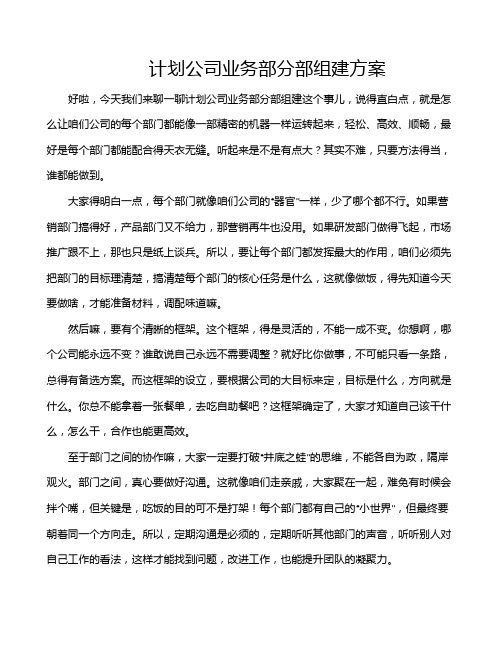 计划公司业务部分部组建方案

好啦，今天我们来聊一聊计划公司业务部分部组建这个事儿，说得直白点，就是怎么让咱们公司的每个部门都能像一部精密的机器一样运转起来，轻松、高效、顺畅，最好是每个部门都能配合得天衣无缝。听起来是不是有点大？其实不难，只要方法得当，谁都能做到。

大家得明白一点，每个部门就像咱们公司的“器官”一样，少了哪个都不行。如果营销部门搞得好，产品部门又不给力，那营销再牛也没用。如果研发部门做得飞起，市场推广跟不上，那也只是纸上谈兵。所以，要让每个部门都发挥最大的作用，咱们必须先把部门的目标理清楚，搞清楚每个部门的核心任务是什么，这就像做饭，得先知道今天要做啥，才能准备材料，调配味道嘛。

然后嘛，要有个清晰的框架。这个框架，得是灵活的，不能一成不变。你想啊，哪个公司能永远不变？谁敢说自己永远不需要调整？就好比你做事，不可能只看一条路，总得有备选方案。而这框架的设立，要根据公司的大目标来定，目标是什么，方向就是什么。你总不能拿着一张餐单，去吃自助餐吧？这框架确定了，大家才知道自己该干什么，怎么干，合作也能更高效。

至于部门之间的协作嘛，大家一定要打破“井底之蛙”的思维，不能各自为政，隔岸观火。部门之间，真心要做好沟通。这就像咱们走亲戚，大家聚在一起，难免有时候会拌个嘴，但关键是，吃饭的目的可不是打架！每个部门都有自己的“小世界”，但最终要朝着同一个方向走。所以，定期沟通是必须的，定期听听其他部门的声音，听听别人对自己工作的看法，这样才能找到问题，改进工作，也能提升团队的凝聚力。